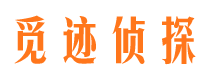 觅迹侦探